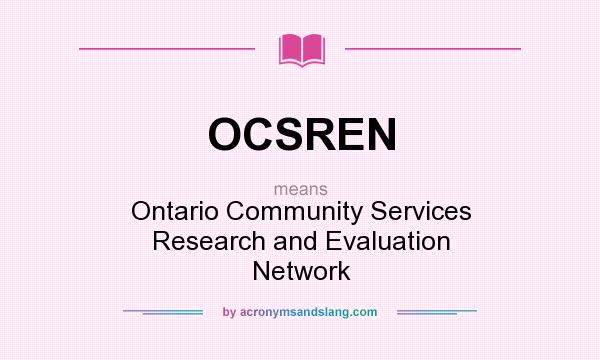 OCSREN

means
Ontario Community Services Research and Evaluation Network

by acronymsandslang.com